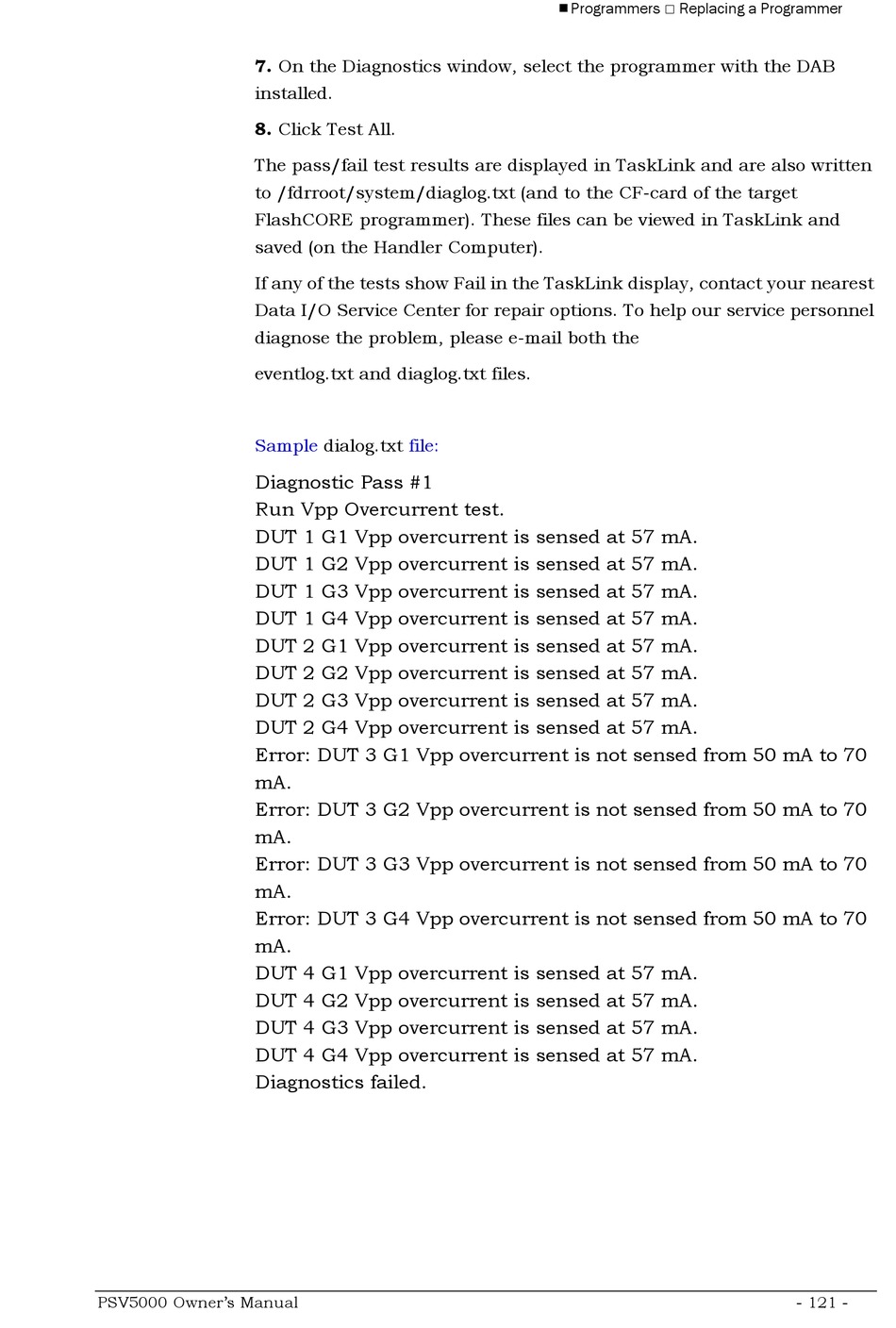 ■ Programmers □ Replacing a Programmer

**7.** On the Diagnostics window, select the programmer with the DAB installed.

**8.** Click Test All.

The pass/fail test results are displayed in TaskLink and are also written to /fdrroot/system/diaglog.txt (and to the CF-card of the target FlashCORE programmer). These files can be viewed in TaskLink and saved (on the Handler Computer).

If any of the tests show Fail in the TaskLink display, contact your nearest Data I/O Service Center for repair options. To help our service personnel diagnose the problem, please e-mail both the

eventlog.txt and diaglog.txt files.

Sample dialog.txt file:

Diagnostic Pass #1
Run Vpp Overcurrent test.
DUT 1 G1 Vpp overcurrent is sensed at 57 mA.
DUT 1 G2 Vpp overcurrent is sensed at 57 mA.
DUT 1 G3 Vpp overcurrent is sensed at 57 mA.
DUT 1 G4 Vpp overcurrent is sensed at 57 mA.
DUT 2 G1 Vpp overcurrent is sensed at 57 mA.
DUT 2 G2 Vpp overcurrent is sensed at 57 mA.
DUT 2 G3 Vpp overcurrent is sensed at 57 mA.
DUT 2 G4 Vpp overcurrent is sensed at 57 mA.
Error: DUT 3 G1 Vpp overcurrent is not sensed from 50 mA to 70 mA.
Error: DUT 3 G2 Vpp overcurrent is not sensed from 50 mA to 70 mA.
Error: DUT 3 G3 Vpp overcurrent is not sensed from 50 mA to 70 mA.
Error: DUT 3 G4 Vpp overcurrent is not sensed from 50 mA to 70 mA.
DUT 4 G1 Vpp overcurrent is sensed at 57 mA.
DUT 4 G2 Vpp overcurrent is sensed at 57 mA.
DUT 4 G3 Vpp overcurrent is sensed at 57 mA.
DUT 4 G4 Vpp overcurrent is sensed at 57 mA.
Diagnostics failed.

PSV5000 Owner's Manual - 121 -